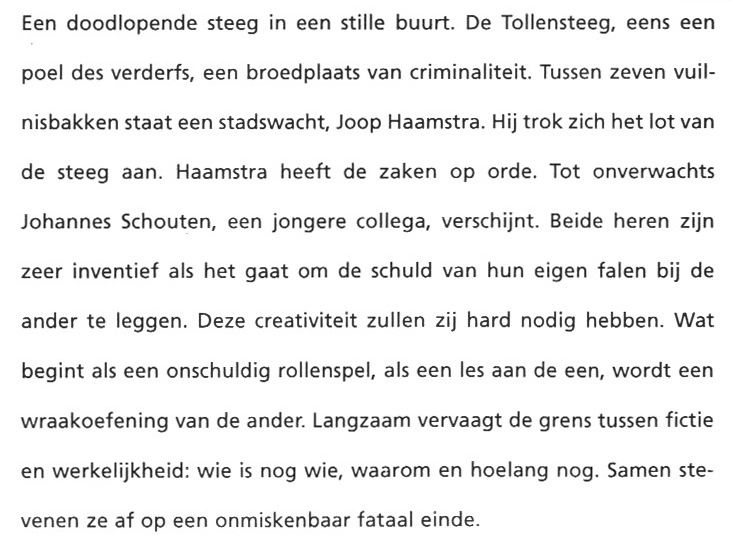 Een doodlopende steeg in een stille buurt. De Tollensteeg, eens een poel des verderfs, een broedplaats van criminaliteit. Tussen zeven vuilnisbakken staat een stadswacht, Joop Haamstra. Hij trok zich het lot van de steeg aan. Haamstra heeft de zaken op orde. Tot onverwachts Johannes Schouten, een jongere collega, verschijnt. Beide heren zijn zeer inventief als het gaat om de schuld van hun eigen falen bij de ander te leggen. Deze creativiteit zullen zij hard nodig hebben. Wat begint als een onschuldig rollenspel, als een les aan de een, wordt een wraakoefening van de ander. Langzaam vervaagt de grens tussen fictie en werkelijkheid: wie is nog wie, waarom en hoelang nog. Samen stevenen ze af op een onmiskenbaar fataal einde.